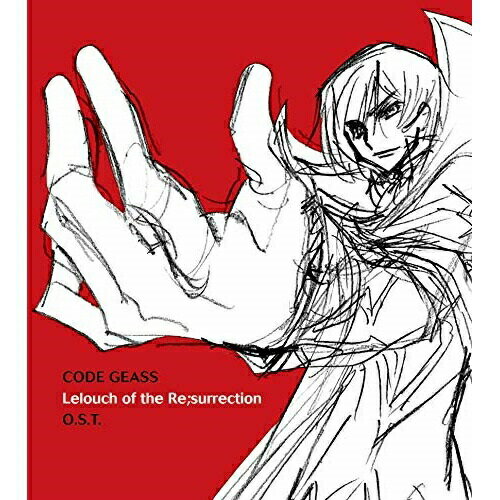 CODE GEASS
Lelouch of the Re;surrection
O.S.T.